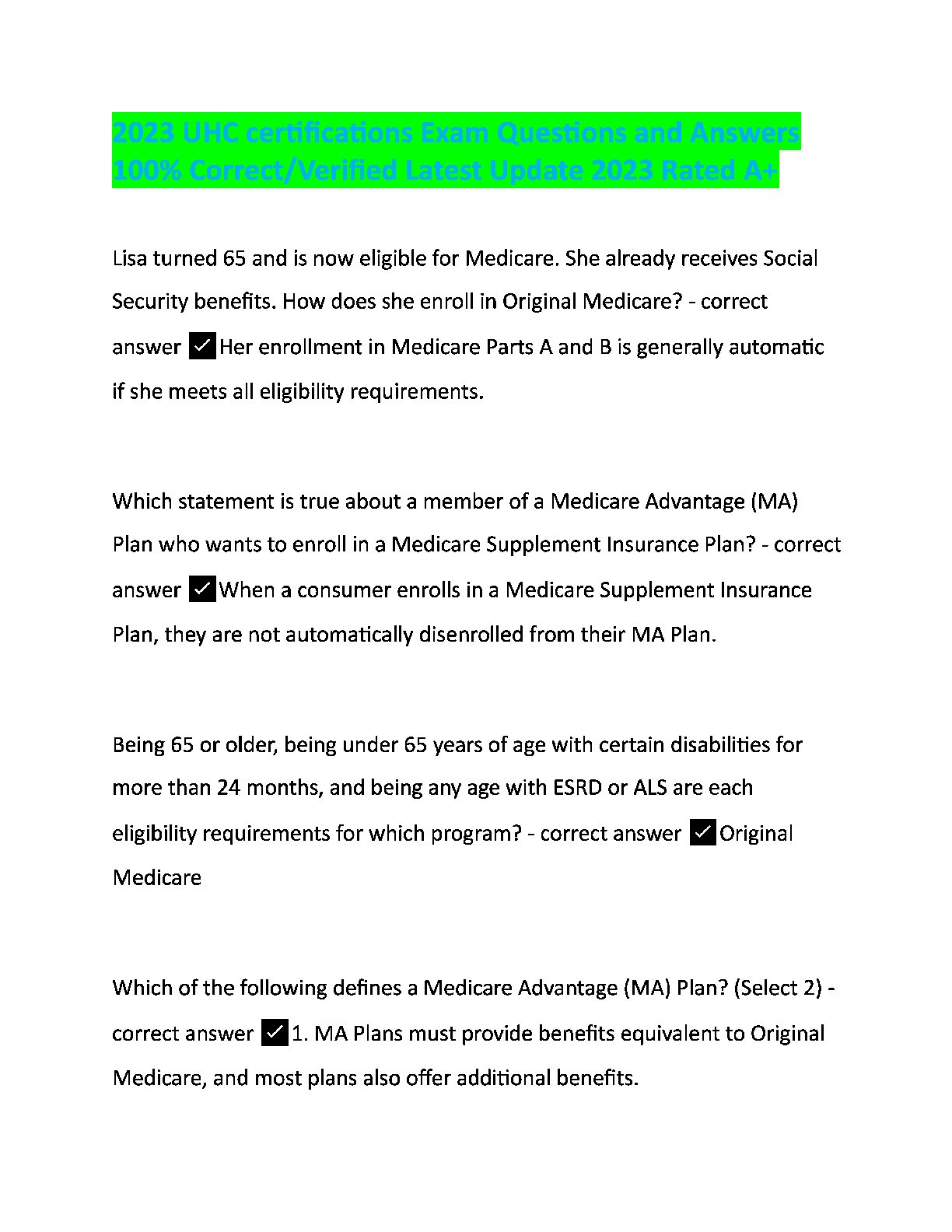 2023 UHC certifications Exam Questions and Answers 100% Correct/Verified Latest Update 2023 Rated A+

Lisa turned 65 and is now eligible for Medicare. She already receives Social Security benefits. How does she enroll in Original Medicare? - correct answer ✓Her enrollment in Medicare Parts A and B is generally automatic if she meets all eligibility requirements.

Which statement is true about a member of a Medicare Advantage (MA) Plan who wants to enroll in a Medicare Supplement Insurance Plan? - correct answer ✓When a consumer enrolls in a Medicare Supplement Insurance Plan, they are not automatically disenrolled from their MA Plan.

Being 65 or older, being under 65 years of age with certain disabilities for more than 24 months, and being any age with ESRD or ALS are each eligibility requirements for which program? - correct answer ✓Original Medicare

Which of the following defines a Medicare Advantage (MA) Plan? (Select 2) - correct answer ✓1. MA Plans must provide benefits equivalent to Original Medicare, and most plans also offer additional benefits.